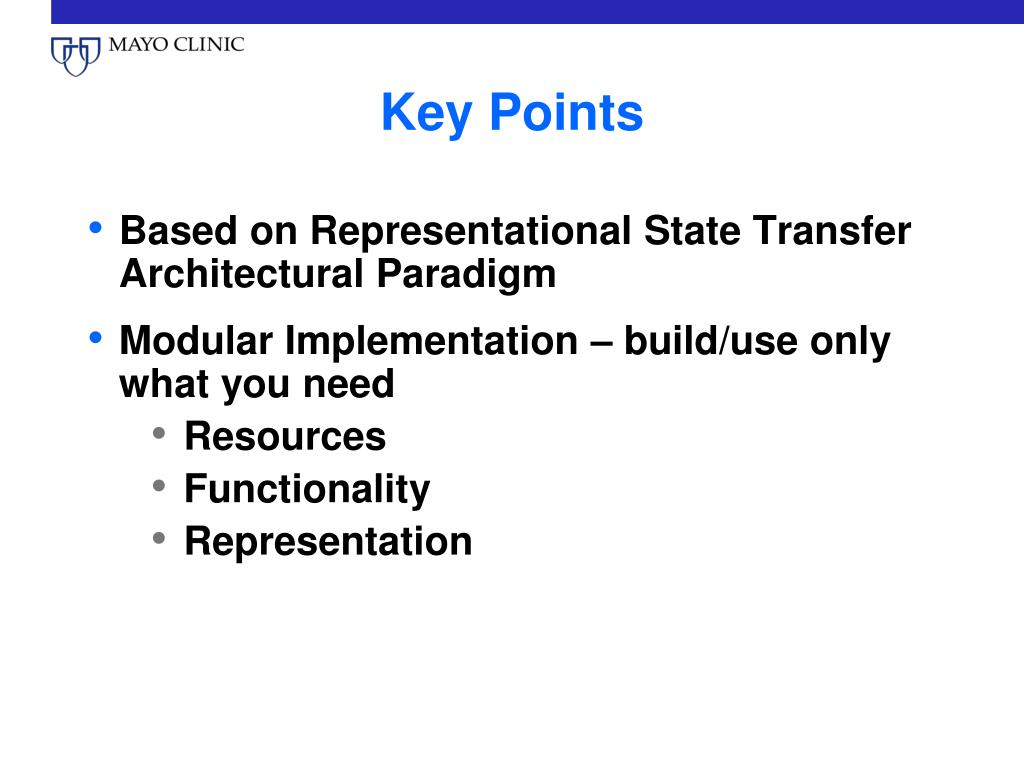 MAYO CLINIC

Key Points

• Based on Representational State Transfer Architectural Paradigm

• Modular Implementation – build/use only what you need
  • Resources
  • Functionality
  • Representation